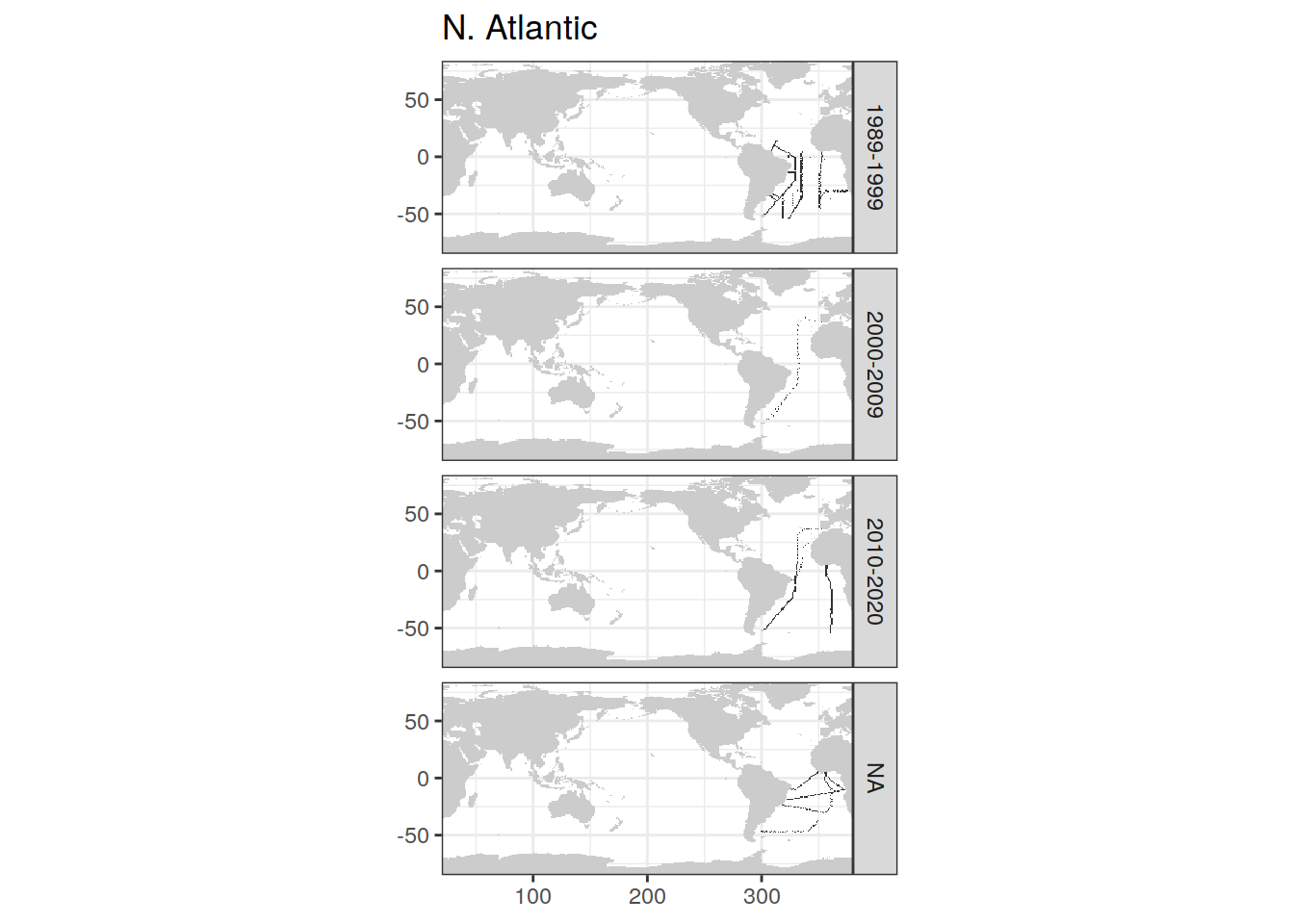 N. Atlantic

50
0
-50
1989-1999

50
0
-50
2000-2009

50
0
-50
2010-2020

50
0
-50
NA

100
200
300